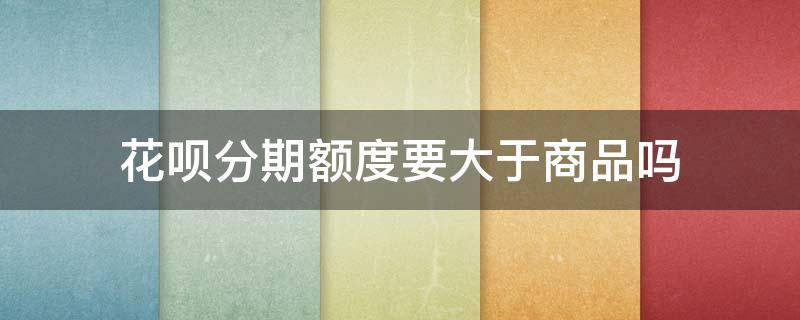 花呗分期额度要大于商品吗